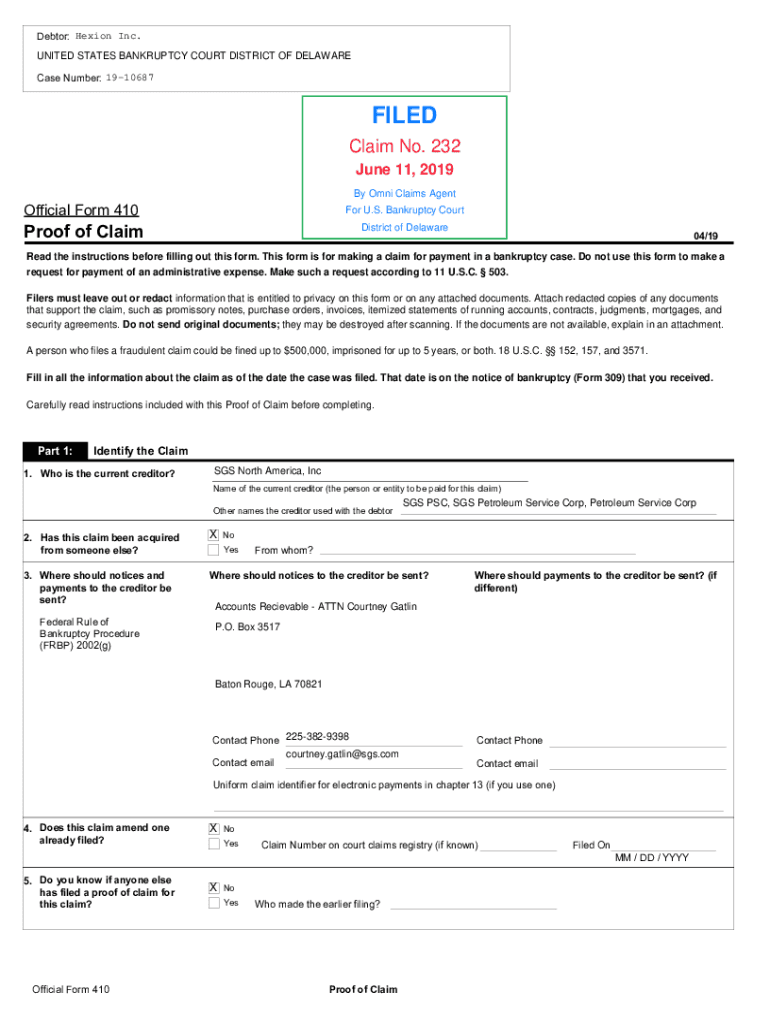 Debtor: Hexion Inc.

UNITED STATES BANKRUPTCY COURT DISTRICT OF DELAWARE

Case Number: 19-10687

FILED

Claim No. 232

June 11, 2019

By Omni Claims Agent

For U.S. Bankruptcy Court

District of Delaware

Official Form 410

Proof of Claim

04/19

Read the instructions before filling out this form. This form is for making a claim for payment in a bankruptcy case. Do not use this form to make a request for payment of an administrative expense. Make such a request according to 11 U.S.C. § 503.

Filers must leave out or redact information that is entitled to privacy on this form or on any attached documents. Attach redacted copies of any documents that support the claim, such as promissory notes, purchase orders, invoices, itemized statements of running accounts, contracts, judgments, mortgages, and security agreements. Do not send original documents; they may be destroyed after scanning. If the documents are not available, explain in an attachment.

A person who files a fraudulent claim could be fined up to $500,000, imprisoned for up to 5 years, or both. 18 U.S.C. §§ 152, 157, and 3571.

Fill in all the information about the claim as of the date the case was filed. That date is on the notice of bankruptcy (Form 309) that you received.

Carefully read instructions included with this Proof of Claim before completing.

Part 1: Identify the Claim

1. Who is the current creditor?

SGS North America, Inc

Name of the current creditor (the person or entity to be paid for this claim)

Other names the creditor used with the debtor SGS PSC, SGS Petroleum Service Corp, Petroleum Service Corp

2. Has this claim been acquired from someone else?

X No

Yes From whom?

3. Where should notices and payments to the creditor be sent?

Federal Rule of Bankruptcy Procedure (FRBP) 2002(g)

Where should notices to the creditor be sent?

Accounts Recievable - ATTN Courtney Gatlin

P.O. Box 3517

Baton Rouge, LA 70821

Contact Phone 225-382-9398

Contact email courtney.gatlin@sgs.com

Where should payments to the creditor be sent? (if different)

Contact Phone

Contact email

Uniform claim identifier for electronic payments in chapter 13 (if you use one)

4. Does this claim amend one already filed?

X No

Yes Claim Number on court claims registry (if known) Filed On MM / DD / YYYY

5. Do you know if anyone else has filed a proof of claim for this claim?

X No

Yes Who made the earlier filing?

Official Form 410

Proof of Claim